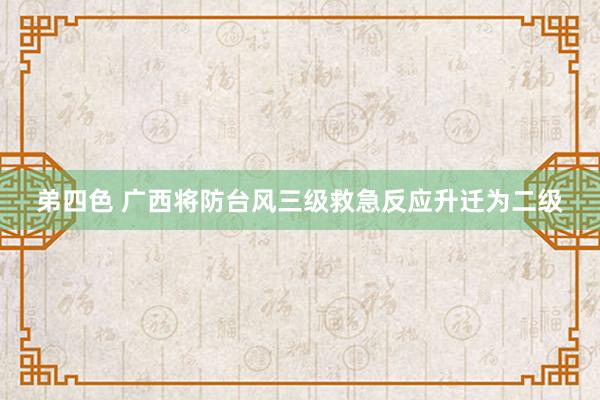 弟四色 广西将防台风三级救急反应升迁为二级